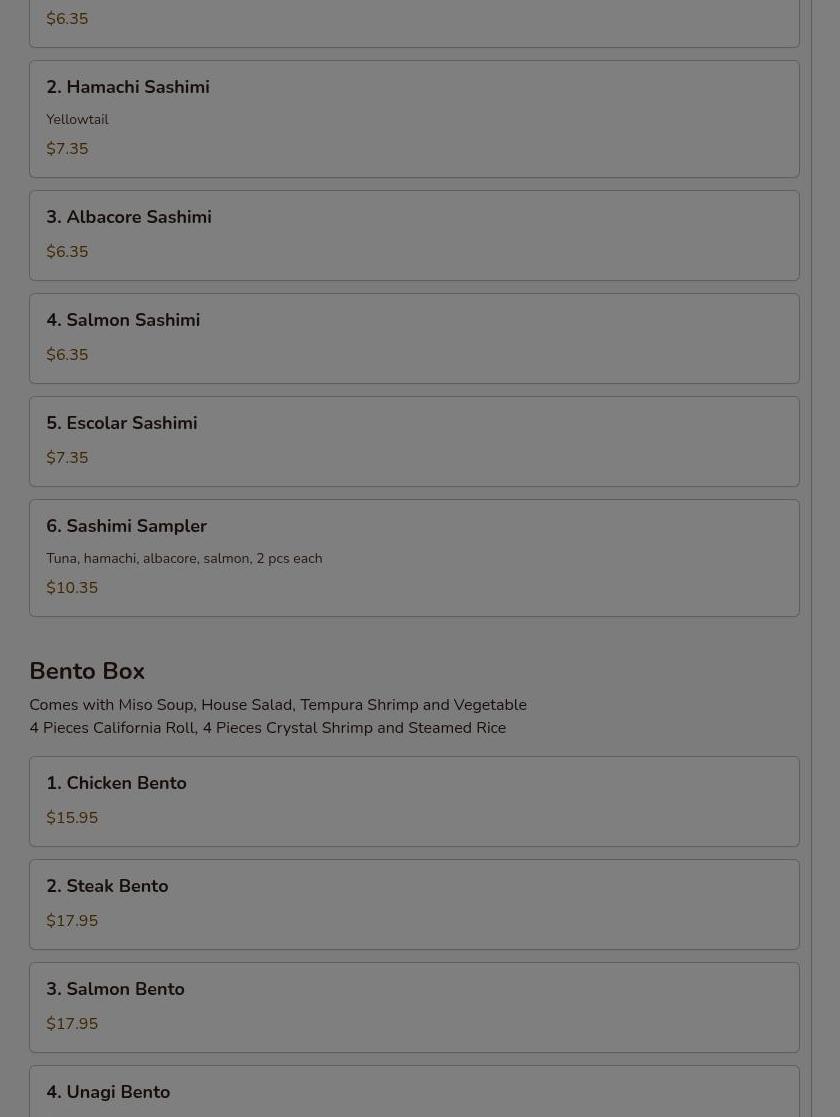 $6.35

2. Hamachi Sashimi

Yellowtail

$7.35

3. Albacore Sashimi

$6.35

4. Salmon Sashimi

$6.35

5. Escolar Sashimi

$7.35

6. Sashimi Sampler

Tuna, hamachi, albacore, salmon, 2 pcs each

$10.35

Bento Box

Comes with Miso Soup, House Salad, Tempura Shrimp and Vegetable
4 Pieces California Roll, 4 Pieces Crystal Shrimp and Steamed Rice

1. Chicken Bento

$15.95

2. Steak Bento

$17.95

3. Salmon Bento

$17.95

4. Unagi Bento